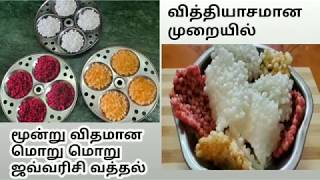 வித்தியாசமான முறையில்

மூன்று விதமான மொறு மொறு ஜவ்வரிசி வத்தல்